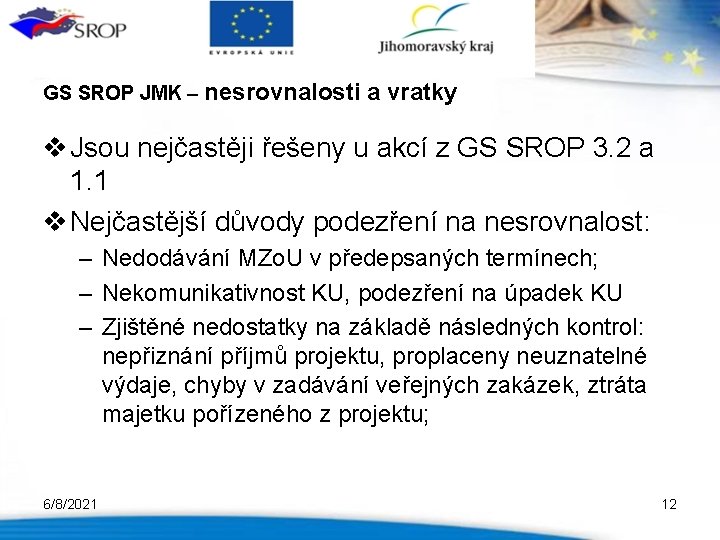 SROP

EVROPSKÁ UNIE

Jihomoravský kraj

GS SROP JMK – nesrovnalosti a vratky

❖ Jsou nejčastěji řešeny u akcí z GS SROP 3.2 a 1.1

❖ Nejčastější důvody podezření na nesrovnalost:

– Nedodávání MZoU v předepsaných termínech;

– Nekomunikativnost KU, podezření na úpadek KU

– Zjištěné nedostatky na základě následných kontrol: nepřiznání příjmů projektu, proplaceny neuznatelné výdaje, chyby v zadávání veřejných zakázek, ztráta majetku pořízeného z projektu;

6/8/2021

12